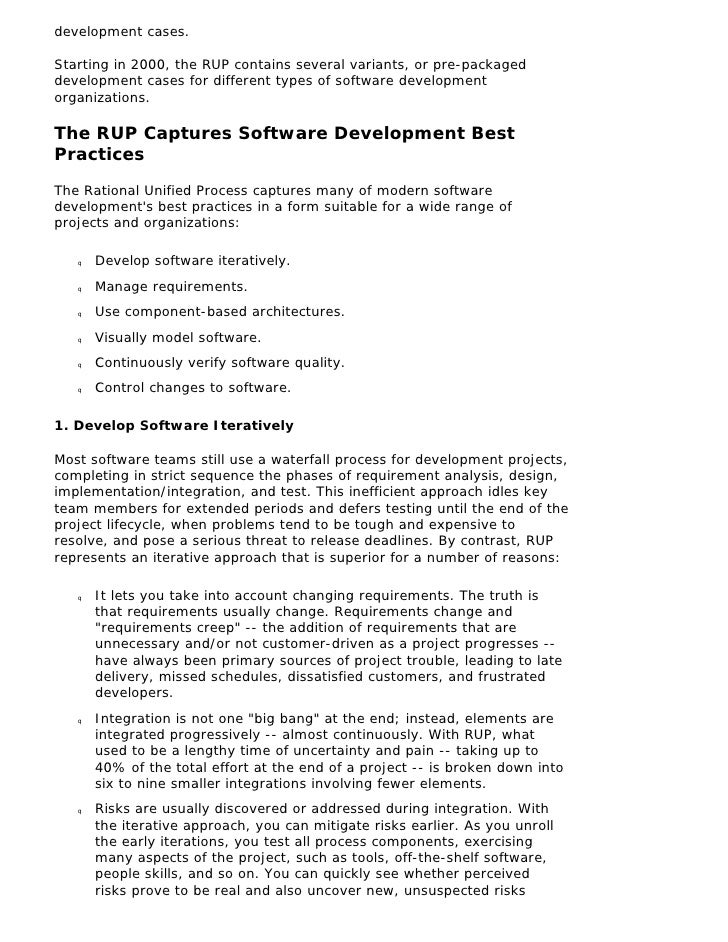 development cases.

Starting in 2000, the RUP contains several variants, or pre-packaged development cases for different types of software development organizations.

The RUP Captures Software Development Best Practices

The Rational Unified Process captures many of modern software development's best practices in a form suitable for a wide range of projects and organizations:

q Develop software iteratively.

q Manage requirements.

q Use component-based architectures.

q Visually model software.

q Continuously verify software quality.

q Control changes to software.

1. Develop Software Iteratively

Most software teams still use a waterfall process for development projects, completing in strict sequence the phases of requirement analysis, design, implementation/integration, and test. This inefficient approach idles key team members for extended periods and defers testing until the end of the project lifecycle, when problems tend to be tough and expensive to resolve, and pose a serious threat to release deadlines. By contrast, RUP represents an iterative approach that is superior for a number of reasons:

q It lets you take into account changing requirements. The truth is that requirements usually change. Requirements change and "requirements creep" -- the addition of requirements that are unnecessary and/or not customer-driven as a project progresses -- have always been primary sources of project trouble, leading to late delivery, missed schedules, dissatisfied customers, and frustrated developers.

q Integration is not one "big bang" at the end; instead, elements are integrated progressively -- almost continuously. With RUP, what used to be a lengthy time of uncertainty and pain -- taking up to 40% of the total effort at the end of a project -- is broken down into six to nine smaller integrations involving fewer elements.

q Risks are usually discovered or addressed during integration. With the iterative approach, you can mitigate risks earlier. As you unroll the early iterations, you test all process components, exercising many aspects of the project, such as tools, off-the-shelf software, people skills, and so on. You can quickly see whether perceived risks prove to be real and also uncover new, unsuspected risks